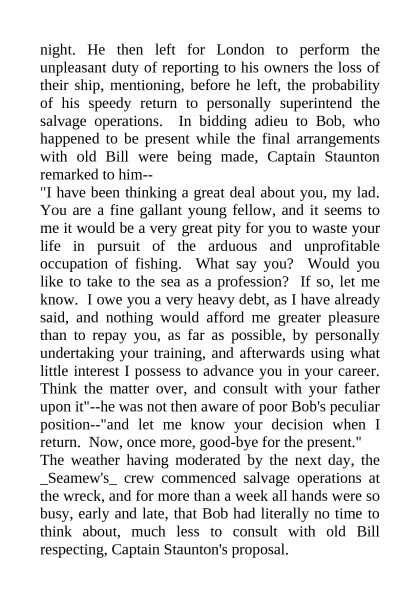 night. He then left for London to perform the unpleasant duty of reporting to his owners the loss of their ship, mentioning, before he left, the probability of his speedy return to personally superintend the salvage operations. In bidding adieu to Bob, who happened to be present while the final arrangements with old Bill were being made, Captain Staunton remarked to him--

"I have been thinking a great deal about you, my lad. You are a fine gallant young fellow, and it seems to me it would be a very great pity for you to waste your life in pursuit of the arduous and unprofitable occupation of fishing. What say you? Would you like to take to the sea as a profession? If so, let me know. I owe you a very heavy debt, as I have already said, and nothing would afford me greater pleasure than to repay you, as far as possible, by personally undertaking your training, and afterwards using what little interest I possess to advance you in your career. Think the matter over, and consult with your father upon it"--he was not then aware of poor Bob's peculiar position--"and let me know your decision when I return. Now, once more, good-bye for the present."

The weather having moderated by the next day, the _Seamew's_ crew commenced salvage operations at the wreck, and for more than a week all hands were so busy, early and late, that Bob had literally no time to think about, much less to consult with old Bill respecting, Captain Staunton's proposal.